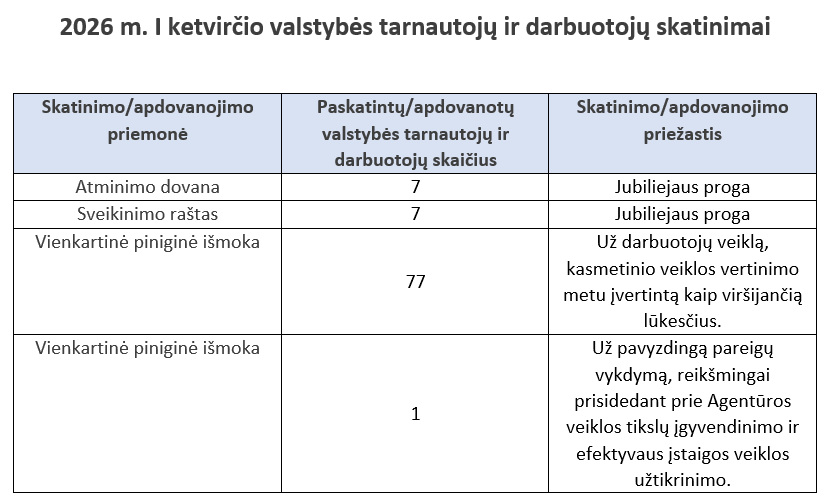 2026 m. I ketvirčio valstybės tarnautojų ir darbuotojų skatinimai

| Skatinimo/apdovanojimo priemonė | Paskatintų/apdovanotų valstybės tarnautojų ir darbuotojų skaičius | Skatinimo/apdovanojimo priežastis |
|---|---|---|
| Atminimo dovana | 7 | Jubiliejaus proga |
| Sveikinimo raštas | 7 | Jubiliejaus proga |
| Vienkartinė piniginė išmoka | 77 | Už darbuotojų veiklą, kasmetinio veiklos vertinimo metu įvertintą kaip viršijančią lūkesčius. |
| Vienkartinė piniginė išmoka | 1 | Už pavyzdingą pareigų vykdymą, reikšmingai prisidedant prie Agentūros veiklos tikslų įgyvendinimo ir efektyvaus įstaigos veiklos užtikrinimo. |